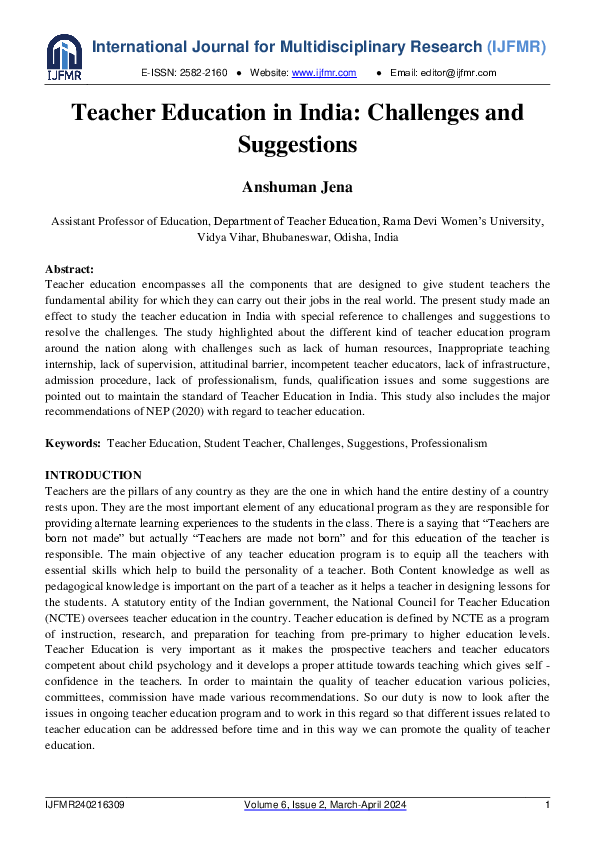 IJFMR

International Journal for Multidisciplinary Research (IJFMR)

E-ISSN: 2582-2160 ● Website: www.ijfmr.com ● Email: editor@ijfmr.com

Teacher Education in India: Challenges and Suggestions

Anshuman Jena

Assistant Professor of Education, Department of Teacher Education, Rama Devi Women's University, Vidya Vihar, Bhubaneswar, Odisha, India

Abstract:
Teacher education encompasses all the components that are designed to give student teachers the fundamental ability for which they can carry out their jobs in the real world. The present study made an effect to study the teacher education in India with special reference to challenges and suggestions to resolve the challenges. The study highlighted about the different kind of teacher education program around the nation along with challenges such as lack of human resources, Inappropriate teaching internship, lack of supervision, attitudinal barrier, incompetent teacher educators, lack of infrastructure, admission procedure, lack of professionalism, funds, qualification issues and some suggestions are pointed out to maintain the standard of Teacher Education in India. This study also includes the major recommendations of NEP (2020) with regard to teacher education.

Keywords: Teacher Education, Student Teacher, Challenges, Suggestions, Professionalism

INTRODUCTION
Teachers are the pillars of any country as they are the one in which hand the entire destiny of a country rests upon. They are the most important element of any educational program as they are responsible for providing alternate learning experiences to the students in the class. There is a saying that "Teachers are born not made" but actually "Teachers are made not born" and for this education of the teacher is responsible. The main objective of any teacher education program is to equip all the teachers with essential skills which help to build the personality of a teacher. Both Content knowledge as well as pedagogical knowledge is important on the part of a teacher as it helps a teacher in designing lessons for the students. A statutory entity of the Indian government, the National Council for Teacher Education (NCTE) oversees teacher education in the country. Teacher education is defined by NCTE as a program of instruction, research, and preparation for teaching from pre-primary to higher education levels. Teacher Education is very important as it makes the prospective teachers and teacher educators competent about child psychology and it develops a proper attitude towards teaching which gives self - confidence in the teachers. In order to maintain the quality of teacher education various policies, committees, commission have made various recommendations. So our duty is now to look after the issues in ongoing teacher education program and to work in this regard so that different issues related to teacher education can be addressed before time and in this way we can promote the quality of teacher education.

IJFMR240216309 Volume 6, Issue 2, March-April 2024 1